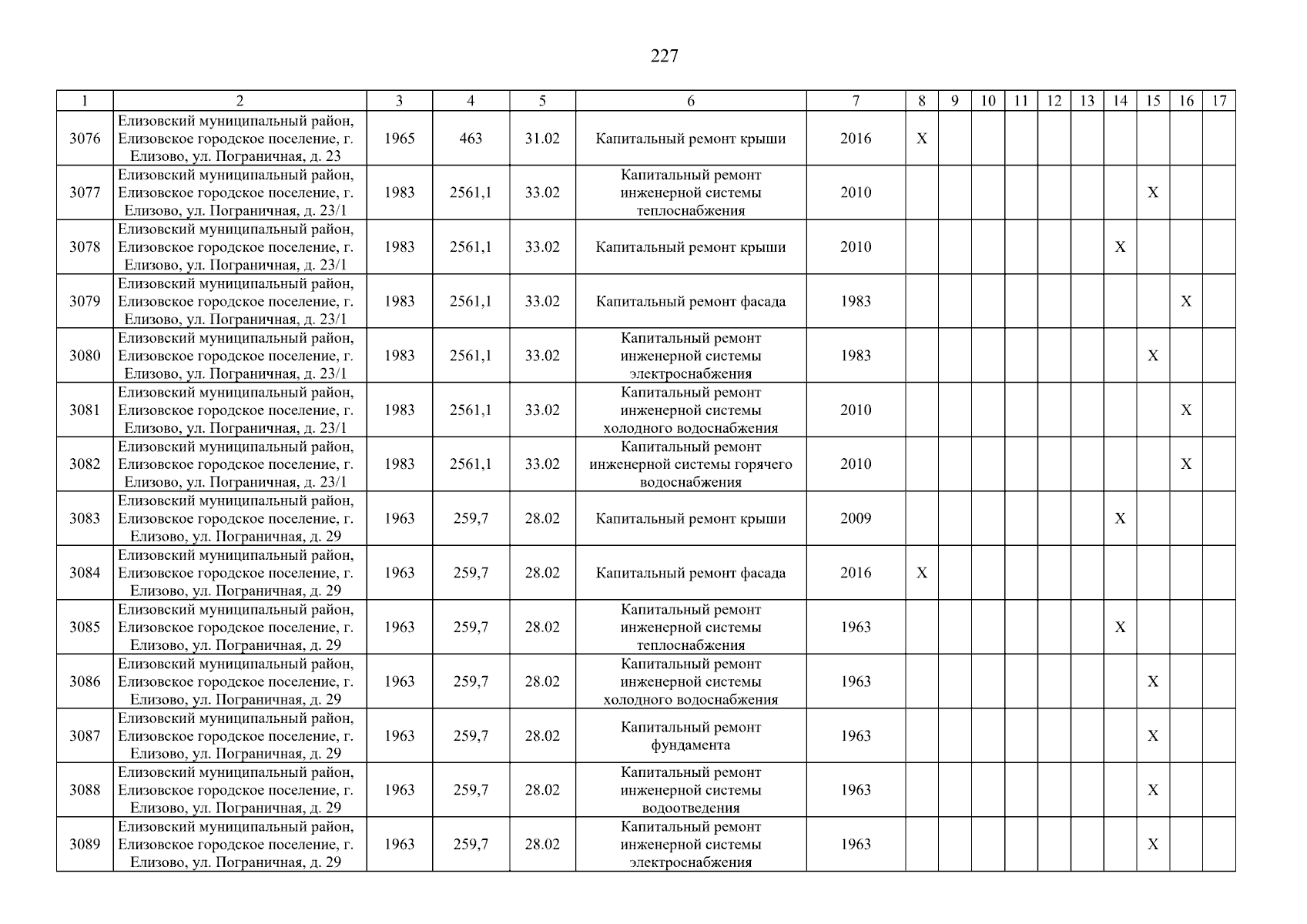 227

| 1 | 2 | 3 | 4 | 5 | 6 | 7 | 8 | 9 | 10 | 11 | 12 | 13 | 14 | 15 | 16 | 17 |
|---|---|---|---|---|---|---|---|---|---|---|---|---|---|---|---|---|
| 3076 | Елизовский муниципальный район, Елизовское городское поселение, г. Елизово, ул. Пограничная, д. 23 | 1965 | 463 | 31.02 | Капитальный ремонт крыши | 2016 | X | | | | | | | | | |
| 3077 | Елизовский муниципальный район, Елизовское городское поселение, г. Елизово, ул. Пограничная, д. 23/1 | 1983 | 2561,1 | 33.02 | Капитальный ремонт инженерной системы теплоснабжения | 2010 | | | | | | | | X | | |
| 3078 | Елизовский муниципальный район, Елизовское городское поселение, г. Елизово, ул. Пограничная, д. 23/1 | 1983 | 2561,1 | 33.02 | Капитальный ремонт крыши | 2010 | | | | | | | X | | | |
| 3079 | Елизовский муниципальный район, Елизовское городское поселение, г. Елизово, ул. Пограничная, д. 23/1 | 1983 | 2561,1 | 33.02 | Капитальный ремонт фасада | 1983 | | | | | | | | | X | |
| 3080 | Елизовский муниципальный район, Елизовское городское поселение, г. Елизово, ул. Пограничная, д. 23/1 | 1983 | 2561,1 | 33.02 | Капитальный ремонт инженерной системы электроснабжения | 1983 | | | | | | | | X | | |
| 3081 | Елизовский муниципальный район, Елизовское городское поселение, г. Елизово, ул. Пограничная, д. 23/1 | 1983 | 2561,1 | 33.02 | Капитальный ремонт инженерной системы холодного водоснабжения | 2010 | | | | | | | | | X | |
| 3082 | Елизовский муниципальный район, Елизовское городское поселение, г. Елизово, ул. Пограничная, д. 23/1 | 1983 | 2561,1 | 33.02 | Капитальный ремонт инженерной системы горячего водоснабжения | 2010 | | | | | | | | | X | |
| 3083 | Елизовский муниципальный район, Елизовское городское поселение, г. Елизово, ул. Пограничная, д. 29 | 1963 | 259,7 | 28.02 | Капитальный ремонт крыши | 2009 | | | | | | | X | | | |
| 3084 | Елизовский муниципальный район, Елизовское городское поселение, г. Елизово, ул. Пограничная, д. 29 | 1963 | 259,7 | 28.02 | Капитальный ремонт фасада | 2016 | X | | | | | | | | | |
| 3085 | Елизовский муниципальный район, Елизовское городское поселение, г. Елизово, ул. Пограничная, д. 29 | 1963 | 259,7 | 28.02 | Капитальный ремонт инженерной системы теплоснабжения | 1963 | | | | | | | X | | | |
| 3086 | Елизовский муниципальный район, Елизовское городское поселение, г. Елизово, ул. Пограничная, д. 29 | 1963 | 259,7 | 28.02 | Капитальный ремонт инженерной системы холодного водоснабжения | 1963 | | | | | | | | X | | |
| 3087 | Елизовский муниципальный район, Елизовское городское поселение, г. Елизово, ул. Пограничная, д. 29 | 1963 | 259,7 | 28.02 | Капитальный ремонт фундамента | 1963 | | | | | | | | X | | |
| 3088 | Елизовский муниципальный район, Елизовское городское поселение, г. Елизово, ул. Пограничная, д. 29 | 1963 | 259,7 | 28.02 | Капитальный ремонт инженерной системы водоотведения | 1963 | | | | | | | | X | | |
| 3089 | Елизовский муниципальный район, Елизовское городское поселение, г. Елизово, ул. Пограничная, д. 29 | 1963 | 259,7 | 28.02 | Капитальный ремонт инженерной системы электроснабжения | 1963 | | | | | | | | X | | |